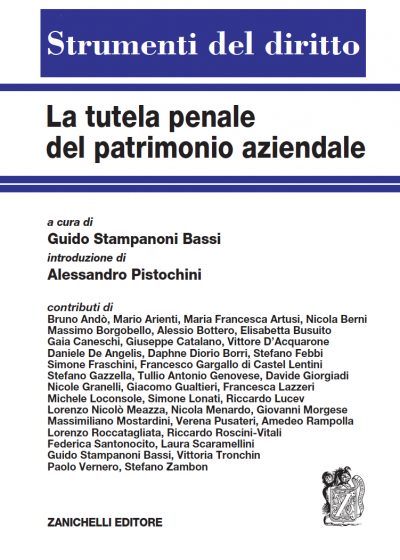 Strumenti del diritto

La tutela penale del patrimonio aziendale

a cura di
Guido Stampanoni Bassi
introduzione di
Alessandro Pistochini

contributi di
Bruno Andò, Mario Arienti, Maria Francesca Artusi, Nicola Berni
Massimo Borgobello, Alessio Bottero, Elisabetta Busuito
Gaia Caneschi, Giuseppe Catalano, Vittore D'Acquarone
Daniele De Angelis, Daphne Diorio Borri, Stefano Febbi
Simone Fraschini, Francesco Gargallo di Castel Lentini
Stefano Gazzella, Tullio Antonio Genovese, Davide Giorgiadi
Nicole Granelli, Giacomo Gualtieri, Francesca Lazzeri
Michele Loconsole, Simone Lonati, Riccardo Lucev
Lorenzo Nicolò Meazza, Nicola Menardo, Giovanni Morgese
Massimiliano Mostardini, Verena Pusateri, Amedeo Rampolla
Lorenzo Roccatagliata, Riccardo Roscini-Vitali
Federica Santonocito, Laura Scaramellini
Guido Stampanoni Bassi, Vittoria Tronchin
Paolo Vernero, Stefano Zambon

ZANICHELLI EDITORE